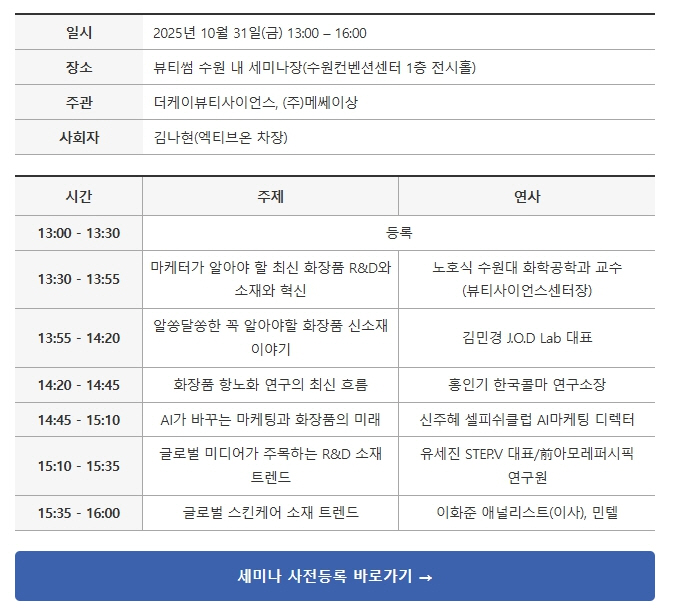 | 일시 | 2025년 10월 31일(금) 13:00 – 16:00 |
|---|---|
| 장소 | 뷰티썸 수원 내 세미나장(수원컨벤션센터 1층 전시홀) |
| 주관 | 더케이뷰티사이언스, (주)메쎄이상 |
| 사회자 | 김나현(엑티브온 차장) |

| 시간 | 주제 | 연사 |
|---|---|---|
| 13:00 - 13:30 | 등록 | |
| 13:30 - 13:55 | 마케터가 알아야 할 최신 화장품 R&D와 소재와 혁신 | 노호식 수원대 화학공학과 교수 (뷰티사이언스센터장) |
| 13:55 - 14:20 | 알쏭달쏭한 꼭 알아야할 화장품 신소재 이야기 | 김민경 J.O.D Lab 대표 |
| 14:20 - 14:45 | 화장품 항노화 연구의 최신 흐름 | 홍인기 한국콜마 연구소장 |
| 14:45 - 15:10 | AI가 바꾸는 마케팅과 화장품의 미래 | 신주혜 셀피쉬클럽 AI마케팅 디렉터 |
| 15:10 - 15:35 | 글로벌 미디어가 주목하는 R&D 소재 트렌드 | 유세진 STEP.V 대표/前아모레퍼시픽 연구원 |
| 15:35 - 16:00 | 글로벌 스킨케어 소재 트렌드 | 이화준 애널리스트(이사), 민텔 |

세미나 사전등록 바로가기 →